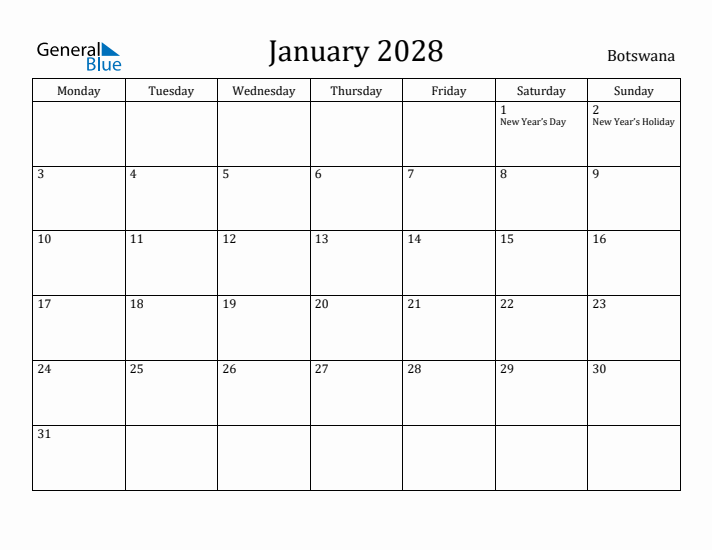 General Blue

January 2028

Botswana

| Monday | Tuesday | Wednesday | Thursday | Friday | Saturday | Sunday |
|---|---|---|---|---|---|---|
| | | | | | 1 New Year's Day | 2 New Year's Holiday |
| 3 | 4 | 5 | 6 | 7 | 8 | 9 |
| 10 | 11 | 12 | 13 | 14 | 15 | 16 |
| 17 | 18 | 19 | 20 | 21 | 22 | 23 |
| 24 | 25 | 26 | 27 | 28 | 29 | 30 |
| 31 | | | | | | |